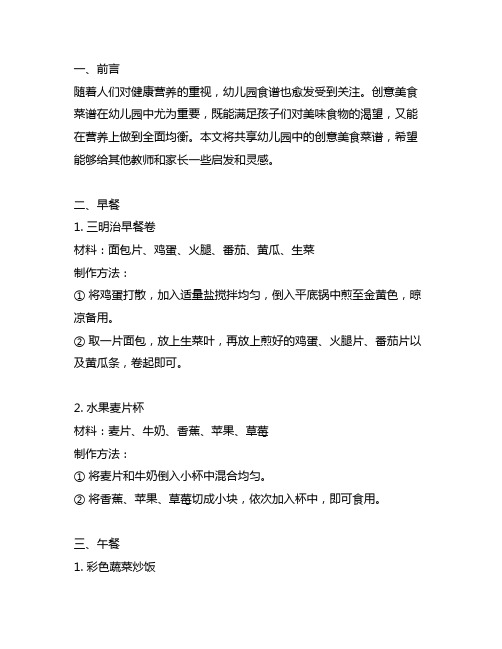 一、前言
随着人们对健康营养的重视，幼儿园食谱也愈发受到关注。创意美食菜谱在幼儿园中尤为重要，既能满足孩子们对美味食物的渴望，又能在营养上做到全面均衡。本文将共享幼儿园中的创意美食菜谱，希望能够给其他教师和家长一些启发和灵感。

二、早餐
1. 三明治早餐卷
材料：面包片、鸡蛋、火腿、番茄、黄瓜、生菜
制作方法：
① 将鸡蛋打散，加入适量盐搅拌均匀，倒入平底锅中煎至金黄色，晾凉备用。
② 取一片面包，放上生菜叶，再放上煎好的鸡蛋、火腿片、番茄片以及黄瓜条，卷起即可。

2. 水果麦片杯
材料：麦片、牛奶、香蕉、苹果、草莓
制作方法：
① 将麦片和牛奶倒入小杯中混合均匀。
② 将香蕉、苹果、草莓切成小块，依次加入杯中，即可食用。

三、午餐
1. 彩色蔬菜炒饭